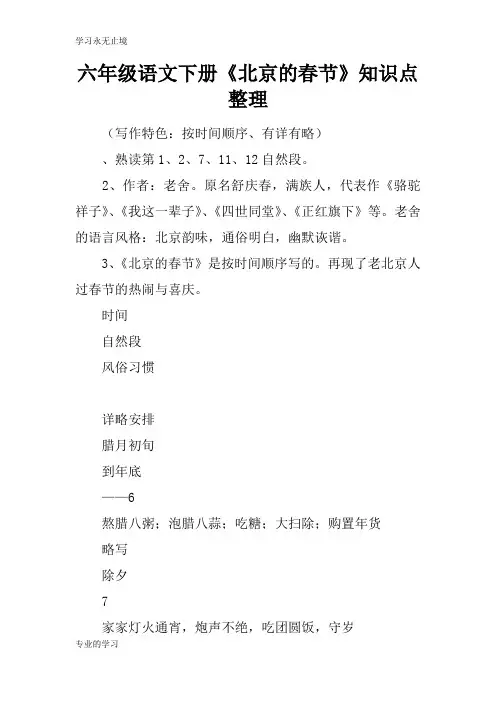 学习永无止境

六年级语文下册《北京的春节》知识点整理

（写作特色：按时间顺序、有详有略）

、熟读第 1、2、7、11、12 自然段。

2、作者：老舍。原名舒庆春，满族人，代表作《骆驼祥子》、《我这一辈子》、《四世同堂》、《正红旗下》等。老舍的语言风格：北京韵味，通俗明白，幽默诙谐。

3、《北京的春节》是按时间顺序写的。再现了老北京人过春节的热闹与喜庆。

时间

自然段

风俗习惯

详略安排

腊月初旬

到年底

——6

熬腊八粥；泡腊八蒜；吃糖；大扫除；购置年货

略写

除夕

7

家家灯火通宵，炮声不绝，吃团圆饭，守岁

专业的学习